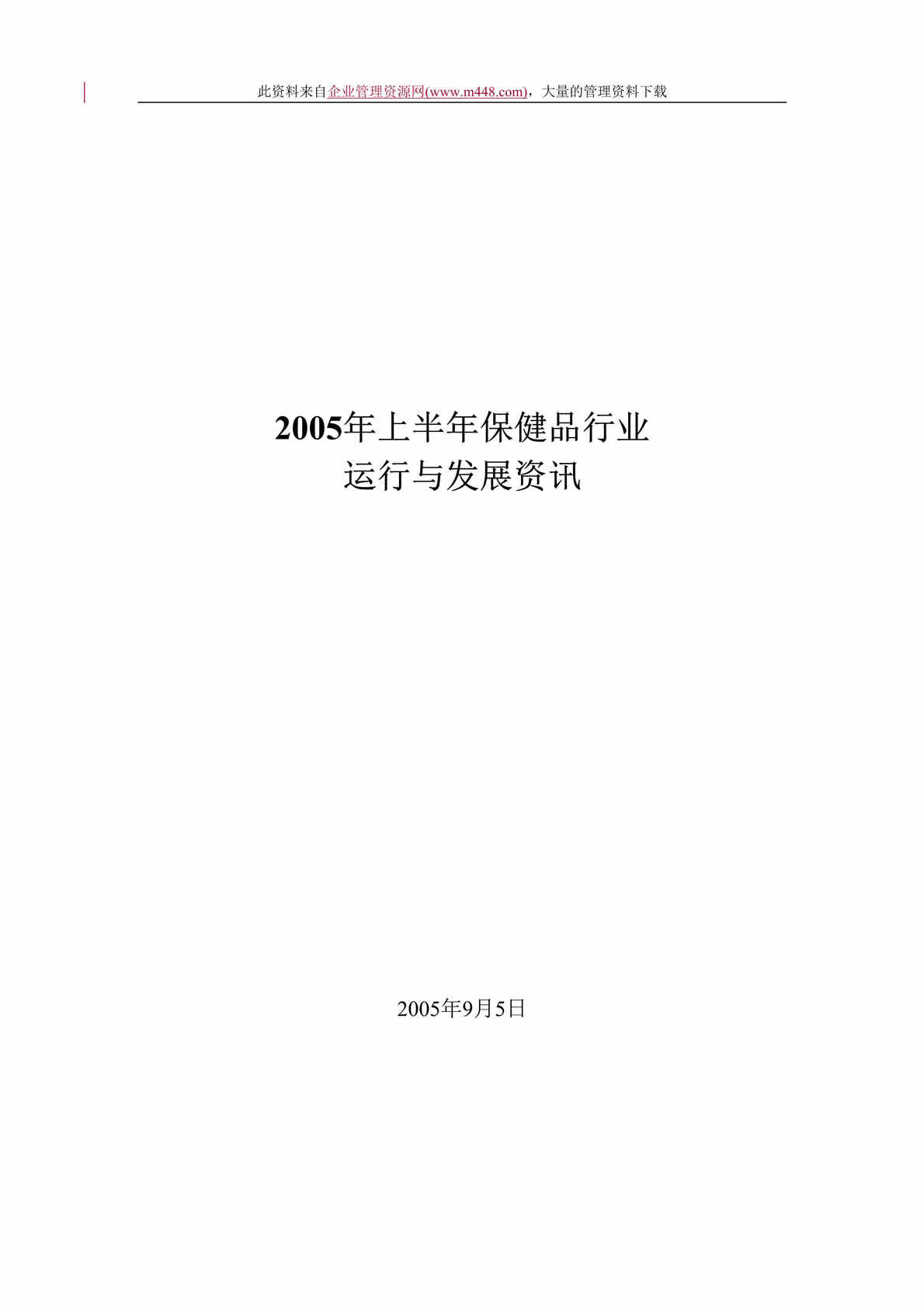 此资料来自企业管理资源网(www.m448.com)，大量的管理资料下载

2005年上半年保健品行业
运行与发展资讯

2005年9月5日